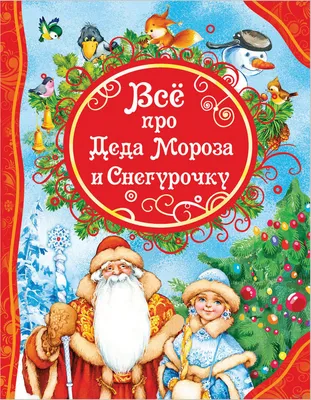 Всё
про
Деда Мороза
и Снегурочку